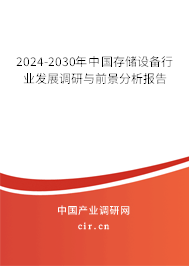 2024-2030年中国存储设备行业发展调研与前景分析报告

中国产业调研网
cir.cn